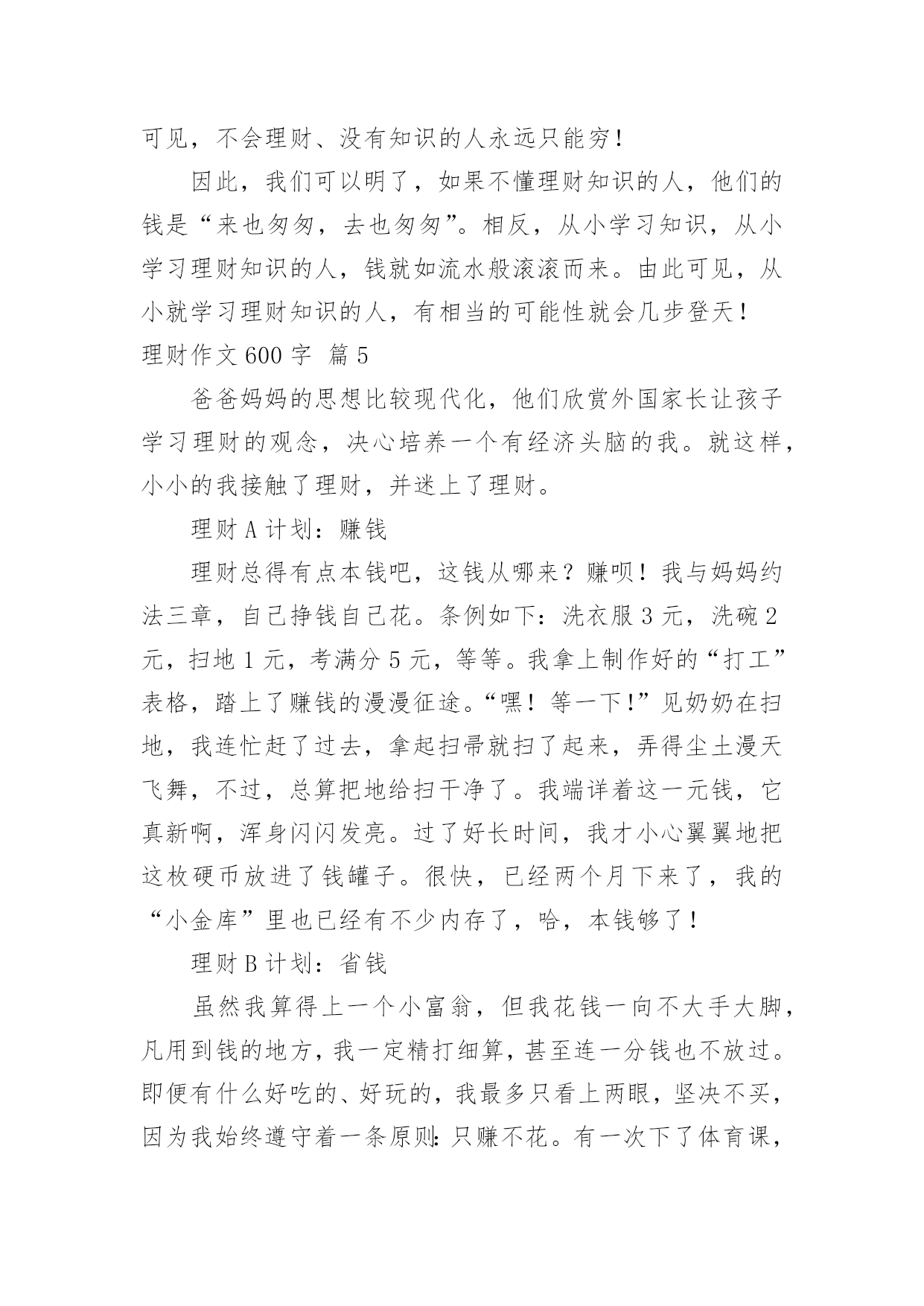 可见，不会理财、没有知识的人永远只能穷！

因此，我们可以明了，如果不懂理财知识的人，他们的钱是“来也匆匆，去也匆匆”。相反，从小学习知识，从小学习理财知识的人，钱就如流水般滚滚而来。由此可见，从小就学习理财知识的人，有相当的可能性就会几步登天！

理财作文 600 字 篇 5

爸爸妈妈的思想比较现代化，他们欣赏外国家长让孩子学习理财的观念，决心培养一个有经济头脑的我。就这样，小小的我接触了理财，并迷上了理财。

理财 A 计划：赚钱

理财总得有点本钱吧，这钱从哪来？赚呗！我与妈妈约法三章，自己挣钱自己花。条例如下：洗衣服 3 元，洗碗 2 元，扫地 1 元，考满分 5 元，等等。我拿上制作好的“打工”表格，踏上了赚钱的漫漫征途。“嘿！等一下！”见奶奶在扫地，我连忙赶了过去，拿起扫帚就扫了起来，弄得尘土漫天飞舞，不过，总算把地给扫干净了。我端详着这一元钱，它真新啊，浑身闪闪发亮。过了好长时间，我才小心翼翼地把这枚硬币放进了钱罐子。很快，已经两个月下来了，我的“小金库”里也已经有不少内存了，哈，本钱够了！

理财 B 计划：省钱

虽然我算得上一个小富翁，但我花钱一向不大手大脚，凡用到钱的地方，我一定精打细算，甚至连一分钱也不放过。即便有什么好吃的、好玩的，我最多只看上两眼，坚决不买，因为我始终遵守着一条原则：只赚不花。有一次下了体育课，